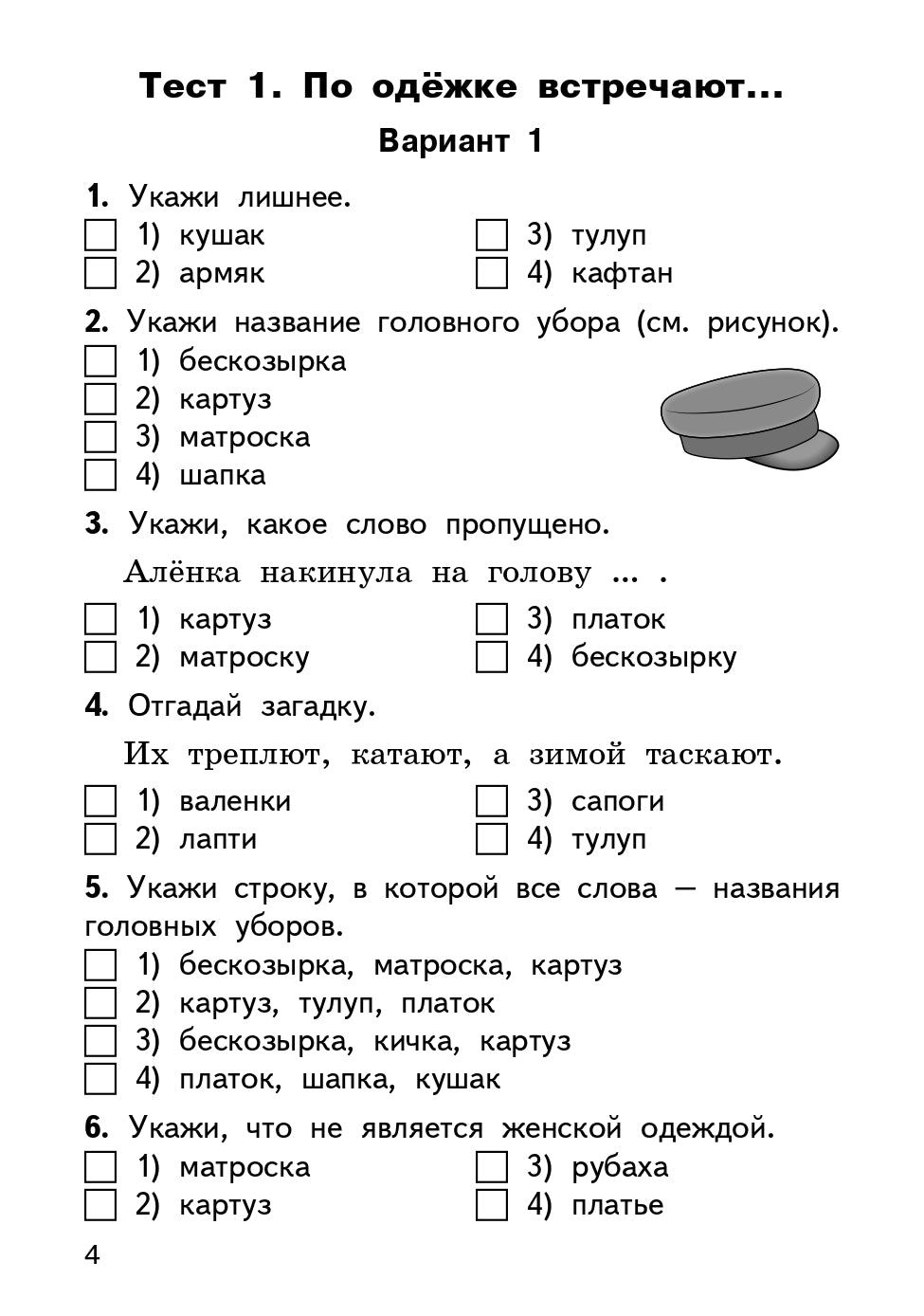 Тест 1. По одёжке встречают...

Вариант 1

1. Укажи лишнее.

☐ 1) кушак
☐ 2) армяк
☐ 3) тулуп
☐ 4) кафтан

2. Укажи название головного убора (см. рисунок).

☐ 1) бескозырка
☐ 2) картуз
☐ 3) матроска
☐ 4) шапка

3. Укажи, какое слово пропущено.

Алёнка накинула на голову ... .

☐ 1) картуз
☐ 2) матроску
☐ 3) платок
☐ 4) бескозырку

4. Отгадай загадку.

Их треплют, катают, а зимой таскают.

☐ 1) валенки
☐ 2) лапти
☐ 3) сапоги
☐ 4) тулуп

5. Укажи строку, в которой все слова — названия головных уборов.

☐ 1) бескозырка, матроска, картуз
☐ 2) картуз, тулуп, платок
☐ 3) бескозырка, кичка, картуз
☐ 4) платок, шапка, кушак

6. Укажи, что не является женской одеждой.

☐ 1) матроска
☐ 2) картуз
☐ 3) рубаха
☐ 4) платье

4